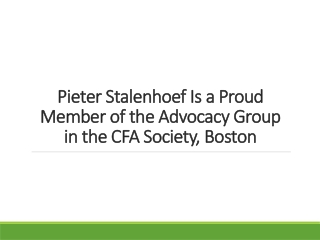 Pieter Stalenhoef Is a Proud Member of the Advocacy Group in the CFA Society, Boston